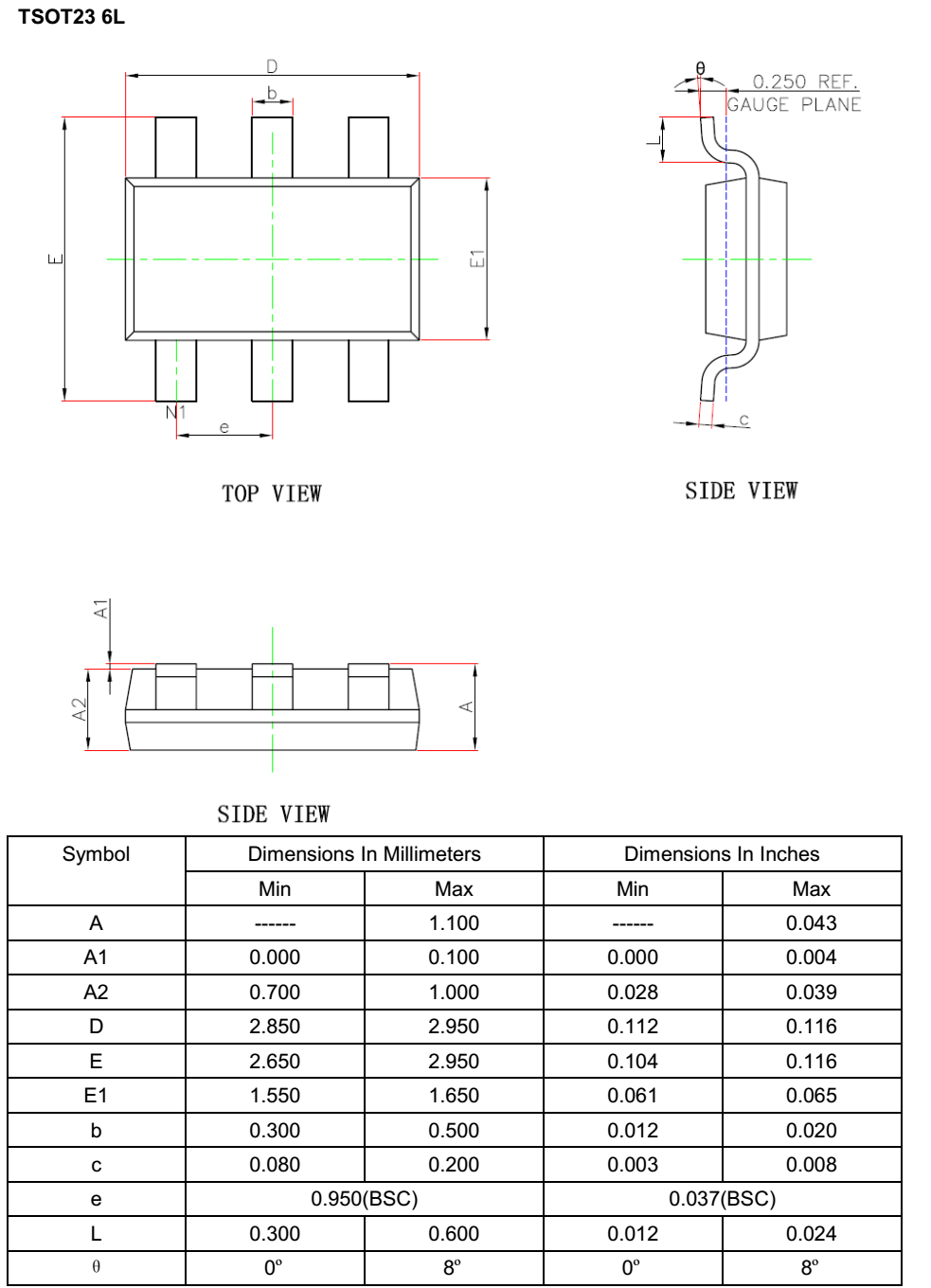 TSOT23 6L

D
b
E
E1
N1
e
TOP VIEW

θ
0.250 REF.
GAUGE PLANE
L
c
SIDE VIEW

A1
A2
A
SIDE VIEW

| Symbol | Dimensions In Millimeters | | Dimensions In Inches | |
|---|---|---|---|---|
| | Min | Max | Min | Max |
| A | ------ | 1.100 | ------ | 0.043 |
| A1 | 0.000 | 0.100 | 0.000 | 0.004 |
| A2 | 0.700 | 1.000 | 0.028 | 0.039 |
| D | 2.850 | 2.950 | 0.112 | 0.116 |
| E | 2.650 | 2.950 | 0.104 | 0.116 |
| E1 | 1.550 | 1.650 | 0.061 | 0.065 |
| b | 0.300 | 0.500 | 0.012 | 0.020 |
| c | 0.080 | 0.200 | 0.003 | 0.008 |
| e | 0.950(BSC) | | 0.037(BSC) | |
| L | 0.300 | 0.600 | 0.012 | 0.024 |
| θ | 0º | 8º | 0º | 8º |